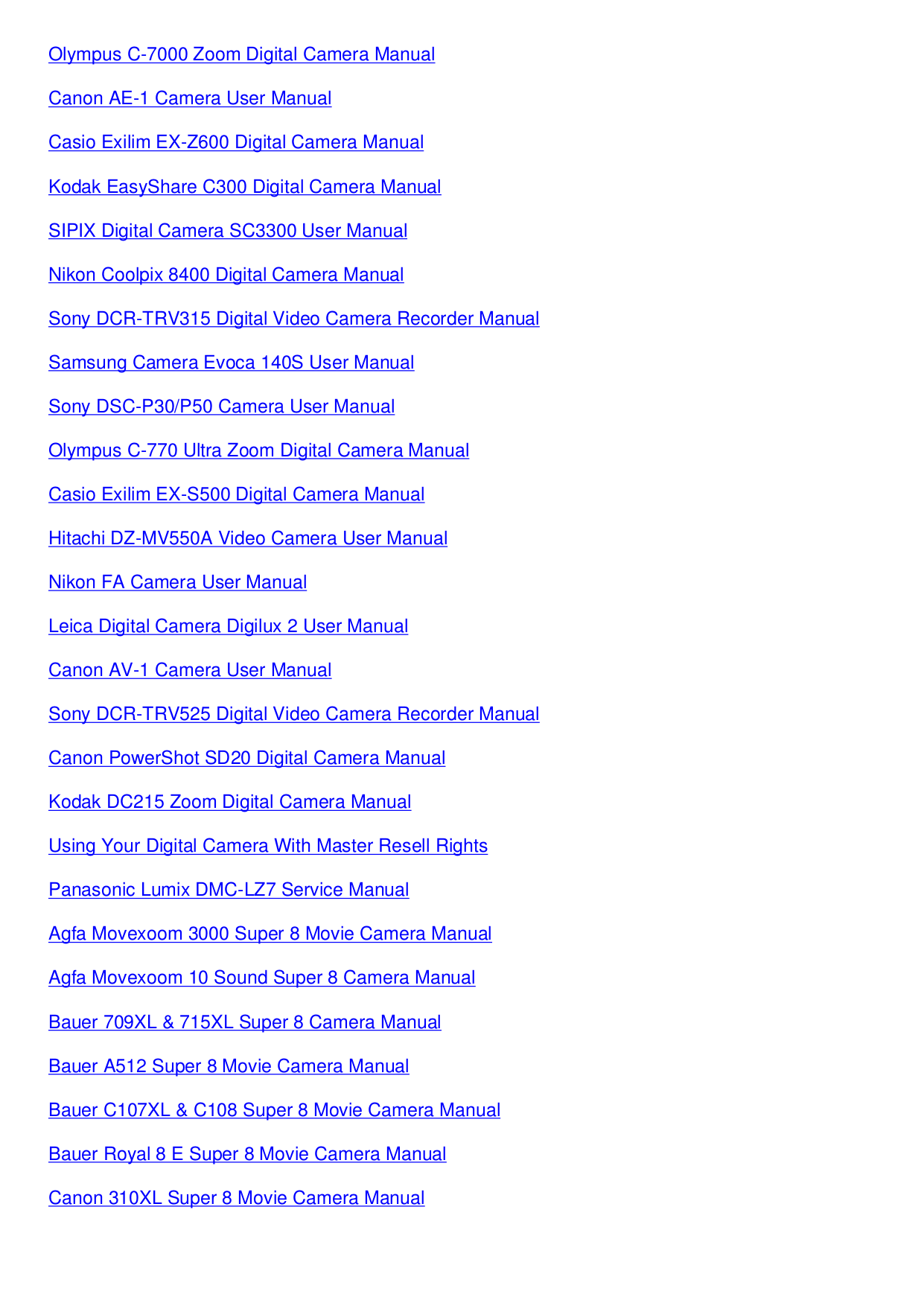 Olympus C-7000 Zoom Digital Camera Manual

Canon AE-1 Camera User Manual

Casio Exilim EX-Z600 Digital Camera Manual

Kodak EasyShare C300 Digital Camera Manual

SIPIX Digital Camera SC3300 User Manual

Nikon Coolpix 8400 Digital Camera Manual

Sony DCR-TRV315 Digital Video Camera Recorder Manual

Samsung Camera Evoca 140S User Manual

Sony DSC-P30/P50 Camera User Manual

Olympus C-770 Ultra Zoom Digital Camera Manual

Casio Exilim EX-S500 Digital Camera Manual

Hitachi DZ-MV550A Video Camera User Manual

Nikon FA Camera User Manual

Leica Digital Camera Digilux 2 User Manual

Canon AV-1 Camera User Manual

Sony DCR-TRV525 Digital Video Camera Recorder Manual

Canon PowerShot SD20 Digital Camera Manual

Kodak DC215 Zoom Digital Camera Manual

Using Your Digital Camera With Master Resell Rights

Panasonic Lumix DMC-LZ7 Service Manual

Agfa Movexoom 3000 Super 8 Movie Camera Manual

Agfa Movexoom 10 Sound Super 8 Camera Manual

Bauer 709XL & 715XL Super 8 Camera Manual

Bauer A512 Super 8 Movie Camera Manual

Bauer C107XL & C108 Super 8 Movie Camera Manual

Bauer Royal 8 E Super 8 Movie Camera Manual

Canon 310XL Super 8 Movie Camera Manual